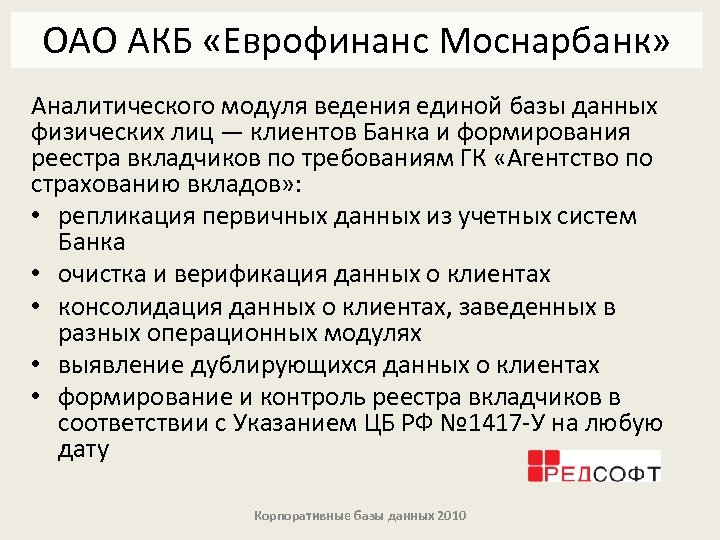 ОАО АКБ «Еврофинанс Моснарбанк»

Аналитического модуля ведения единой базы данных физических лиц — клиентов Банка и формирования реестра вкладчиков по требованиям ГК «Агентство по страхованию вкладов»:

• репликация первичных данных из учетных систем Банка
• очистка и верификация данных о клиентах
• консолидация данных о клиентах, заведенных в разных операционных модулях
• выявление дублирующихся данных о клиентах
• формирование и контроль реестра вкладчиков в соответствии с Указанием ЦБ РФ №1417-У на любую дату

РЕДСОФТ

Корпоративные базы данных 2010